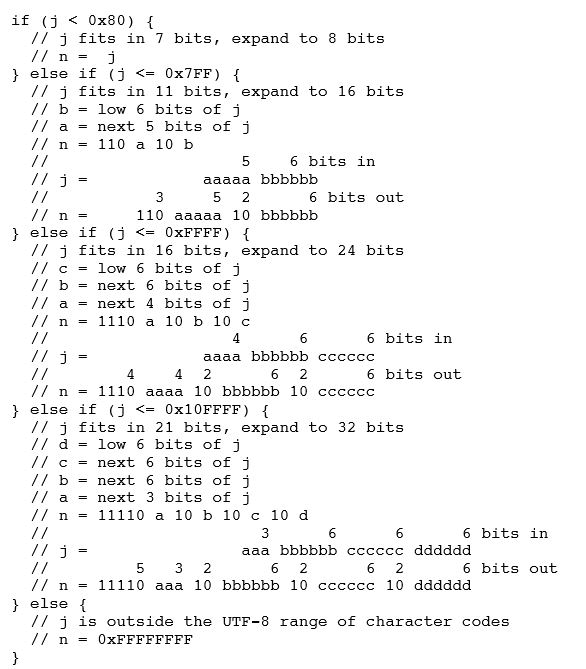 if (j < 0x80) {
  // j fits in 7 bits, expand to 8 bits
  // n =  j
} else if (j <= 0x7FF) {
  // j fits in 11 bits, expand to 16 bits
  // b = low 6 bits of j
  // a = next 5 bits of j
  // n = 110 a 10 b
  //                  5    6 bits in
  // j =            aaaaa bbbbbb
  //          3     5  2      6 bits out
  // n =     110 aaaaa 10 bbbbbb
} else if (j <= 0xFFFF) {
  // j fits in 16 bits, expand to 24 bits
  // c = low 6 bits of j
  // b = next 6 bits of j
  // a = next 4 bits of j
  // n = 1110 a 10 b 10 c
  //                 4      6      6 bits in
  // j =            aaaa bbbbbb cccccc
  //        4    4  2      6  2      6 bits out
  // n = 1110 aaaa 10 bbbbbb 10 cccccc
} else if (j <= 0x10FFFF) {
  // j fits in 21 bits, expand to 32 bits
  // d = low 6 bits of j
  // c = next 6 bits of j
  // b = next 6 bits of j
  // a = next 3 bits of j
  // n = 11110 a 10 b 10 c 10 d
  //                    3      6      6      6 bits in
  // j =              aaa bbbbbb cccccc dddddd
  //         5   3  2      6  2      6  2      6 bits out
  // n = 11110 aaa 10 bbbbbb 10 cccccc 10 dddddd
} else {
  // j is outside the UTF-8 range of character codes
  // n = 0xFFFFFFFF
}